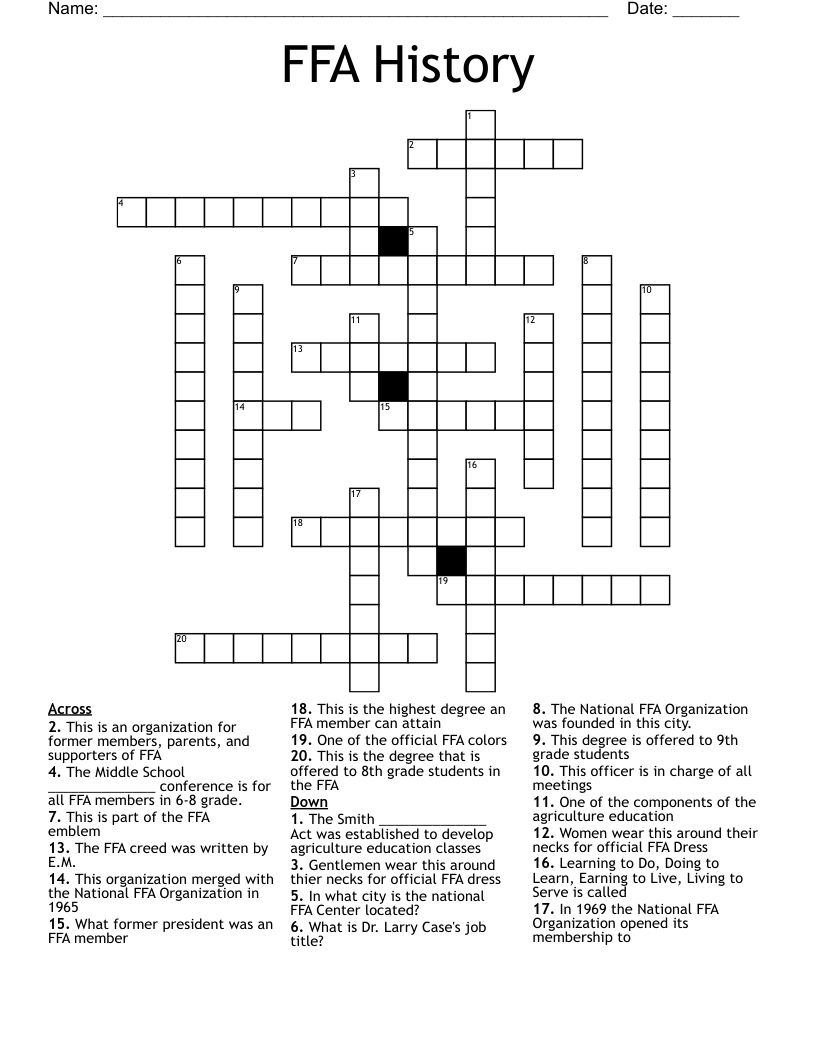 Name: ______________________________________________________ Date: _______

FFA History

1
2
3
4
5
6
7
8
9
10
11
12
13
14
15
16
17
18
19
20

Across
2. This is an organization for former members, parents, and supporters of FFA
4. The Middle School ______________ conference is for all FFA members in 6-8 grade.
7. This is part of the FFA emblem
13. The FFA creed was written by E.M.
14. This organization merged with the National FFA Organization in 1965
15. What former president was an FFA member
18. This is the highest degree an FFA member can attain
19. One of the official FFA colors
20. This is the degree that is offered to 8th grade students in the FFA

Down
1. The Smith ______________ Act was established to develop agriculture education classes
3. Gentlemen wear this around thier necks for official FFA dress
5. In what city is the national FFA Center located?
6. What is Dr. Larry Case's job title?
8. The National FFA Organization was founded in this city.
9. This degree is offered to 9th grade students
10. This officer is in charge of all meetings
11. One of the components of the agriculture education
12. Women wear this around their necks for official FFA Dress
16. Learning to Do, Doing to Learn, Earning to Live, Living to Serve is called
17. In 1969 the National FFA Organization opened its membership to